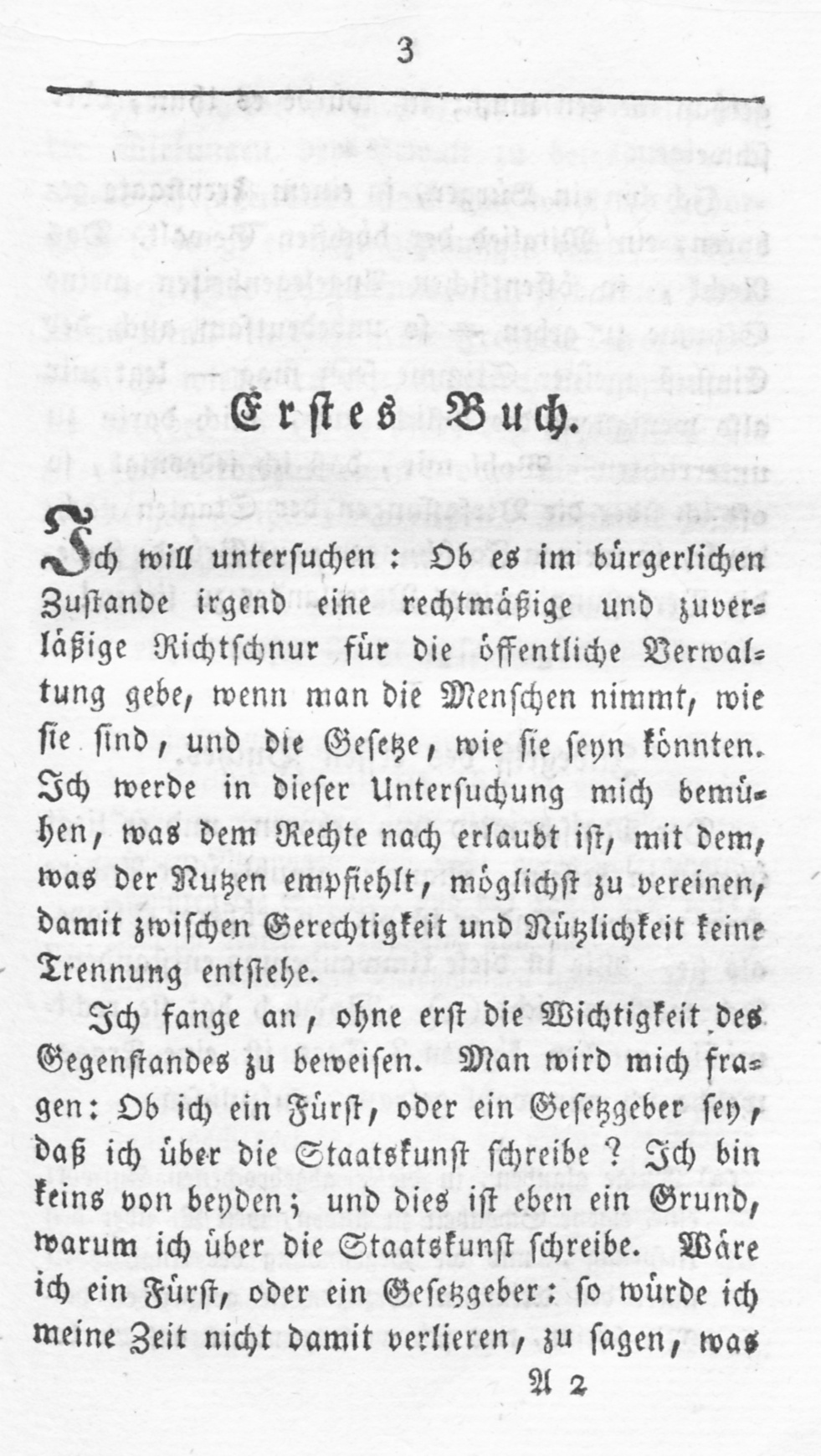 3

Erstes Buch.

Ich will untersuchen: Ob es im bürgerlichen Zustande irgend eine rechtmäßige und zuverläßige Richtschnur für die öffentliche Verwaltung gebe, wenn man die Menschen nimmt, wie sie sind, und die Gesetze, wie sie seyn könnten. Ich werde in dieser Untersuchung mich bemühen, was dem Rechte nach erlaubt ist, mit dem, was der Nutzen empfiehlt, möglichst zu vereinen, damit zwischen Gerechtigkeit und Nützlichkeit keine Trennung entstehe.

Ich fange an, ohne erst die Wichtigkeit des Gegenstandes zu beweisen. Man wird mich fragen: Ob ich ein Fürst, oder ein Gesetzgeber sey, daß ich über die Staatskunst schreibe? Ich bin keins von beyden; und dies ist eben ein Grund, warum ich über die Staatskunst schreibe. Wäre ich ein Fürst, oder ein Gesetzgeber: so würde ich meine Zeit nicht damit verlieren, zu sagen, was

A 2